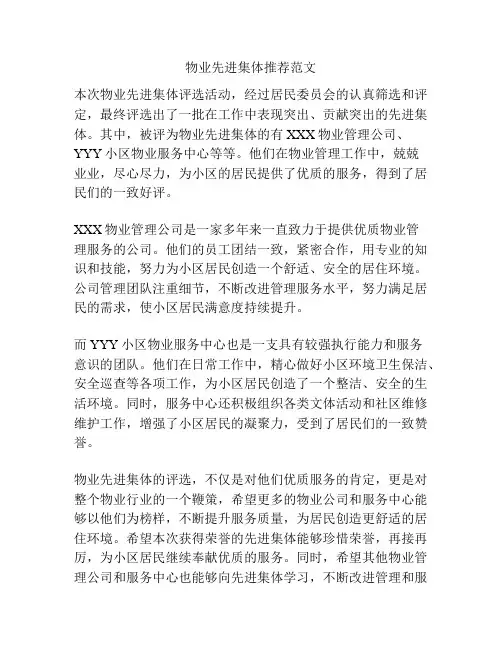 物业先进集体推荐范文

本次物业先进集体评选活动，经过居民委员会的认真筛选和评定，最终评选出了一批在工作中表现突出、贡献突出的先进集体。其中，被评为物业先进集体的有 XXX 物业管理公司、YYY 小区物业服务中心等等。他们在物业管理工作中，兢兢业业，尽心尽力，为小区的居民提供了优质的服务，得到了居民们的一致好评。

XXX 物业管理公司是一家多年来一直致力于提供优质物业管理服务的公司。他们的员工团结一致，紧密合作，用专业的知识和技能，努力为小区居民创造一个舒适、安全的居住环境。公司管理团队注重细节，不断改进管理服务水平，努力满足居民的需求，使小区居民满意度持续提升。

而 YYY 小区物业服务中心也是一支具有较强执行能力和服务意识的团队。他们在日常工作中，精心做好小区环境卫生保洁、安全巡查等各项工作，为小区居民创造了一个整洁、安全的生活环境。同时，服务中心还积极组织各类文体活动和社区维修维护工作，增强了小区居民的凝聚力，受到了居民们的一致赞誉。

物业先进集体的评选，不仅是对他们优质服务的肯定，更是对整个物业行业的一个鞭策，希望更多的物业公司和服务中心能够以他们为榜样，不断提升服务质量，为居民创造更舒适的居住环境。希望本次获得荣誉的先进集体能够珍惜荣誉，再接再厉，为小区居民继续奉献优质的服务。同时，希望其他物业管理公司和服务中心也能够向先进集体学习，不断改进管理和服